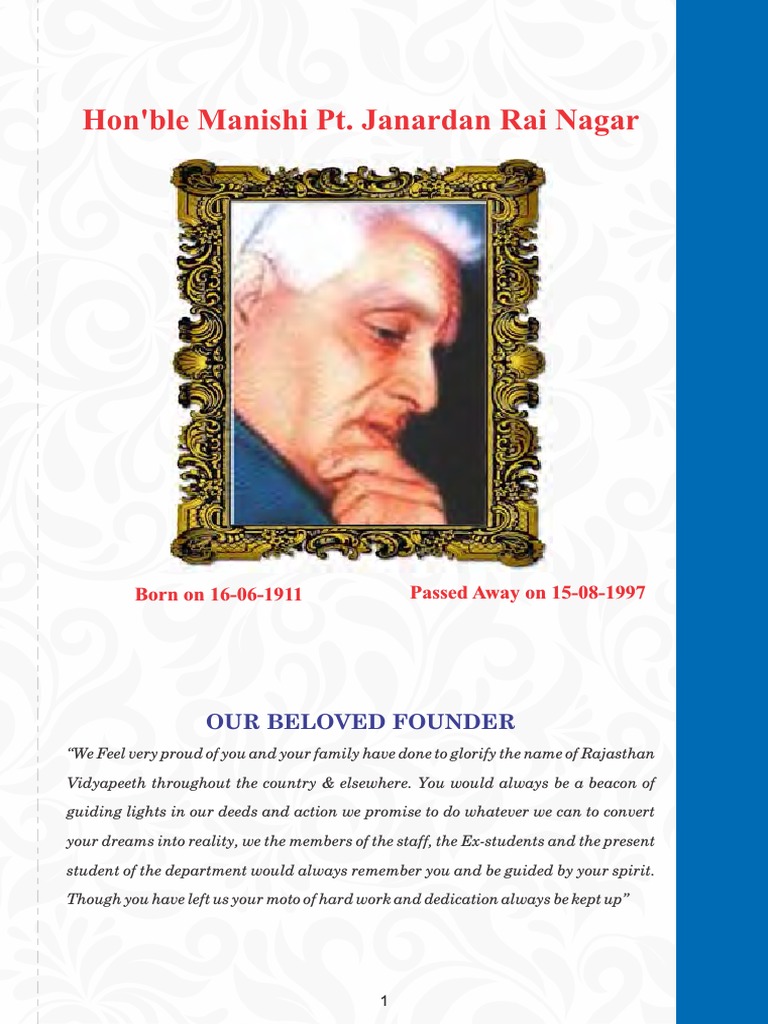 Hon'ble Manishi Pt. Janardan Rai Nagar

Born on 16-06-1911

Passed Away on 15-08-1997

OUR BELOVED FOUNDER

"We Feel very proud of you and your family have done to glorify the name of Rajasthan Vidyapeeth throughout the country & elsewhere. You would always be a beacon of guiding lights in our deeds and action we promise to do whatever we can to convert your dreams into reality, we the members of the staff, the Ex-students and the present student of the department would always remember you and be guided by your spirit. Though you have left us your moto of hard work and dedication always be kept up"

1